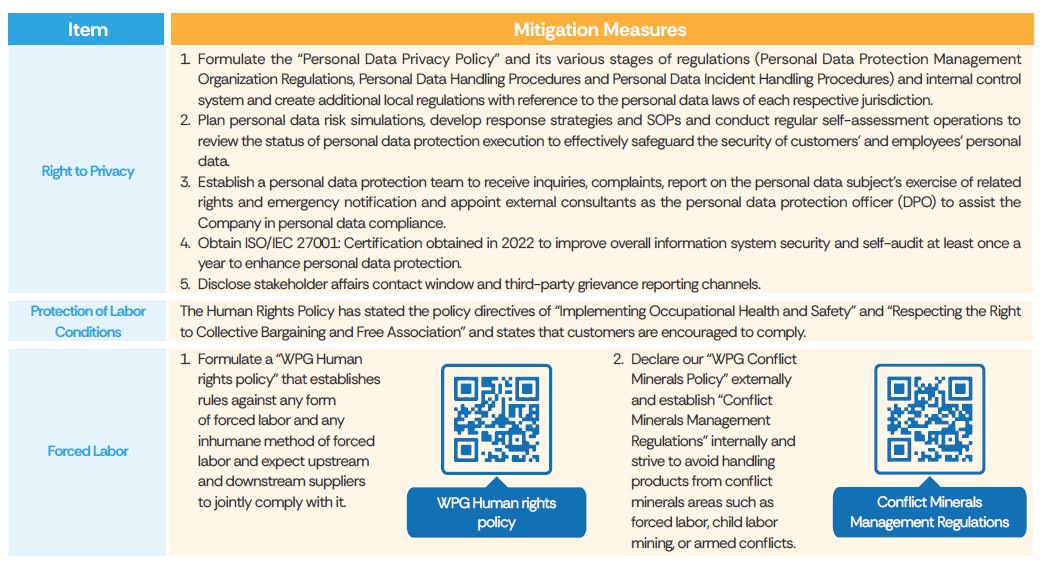 | Item | Mitigation Measures |
|---|---|
| Right to Privacy | 1. Formulate the "Personal Data Privacy Policy" and its various stages of regulations (Personal Data Protection Management Organization Regulations, Personal Data Handling Procedures and Personal Data Incident Handling Procedures) and internal control system and create additional local regulations with reference to the personal data laws of each respective jurisdiction. 2. Plan personal data risk simulations, develop response strategies and SOPs and conduct regular self-assessment operations to review the status of personal data protection execution to effectively safeguard the security of customers' and employees' personal data. 3. Establish a personal data protection team to receive inquiries, complaints, report on the personal data subject's exercise of related rights and emergency notification and appoint external consultants as the personal data protection officer (DPO) to assist the Company in personal data compliance. 4. Obtain ISO/IEC 27001: Certification obtained in 2022 to improve overall information system security and self-audit at least once a year to enhance personal data protection. 5. Disclose stakeholder affairs contact window and third-party grievance reporting channels. |
| Protection of Labor Conditions | The Human Rights Policy has stated the policy directives of "Implementing Occupational Health and Safety" and "Respecting the Right to Collective Bargaining and Free Association" and states that customers are encouraged to comply. |
| Forced Labor | 1. Formulate a "WPG Human rights policy" that establishes rules against any form of forced labor and any inhumane method of forced labor and expect upstream and downstream suppliers to jointly comply with it. WPG Human rights policy 2. Declare our "WPG Conflict Minerals Policy" externally and establish "Conflict Minerals Management Regulations" internally and strive to avoid handling products from conflict minerals areas such as forced labor, child labor mining, or armed conflicts. Conflict Minerals Management Regulations |